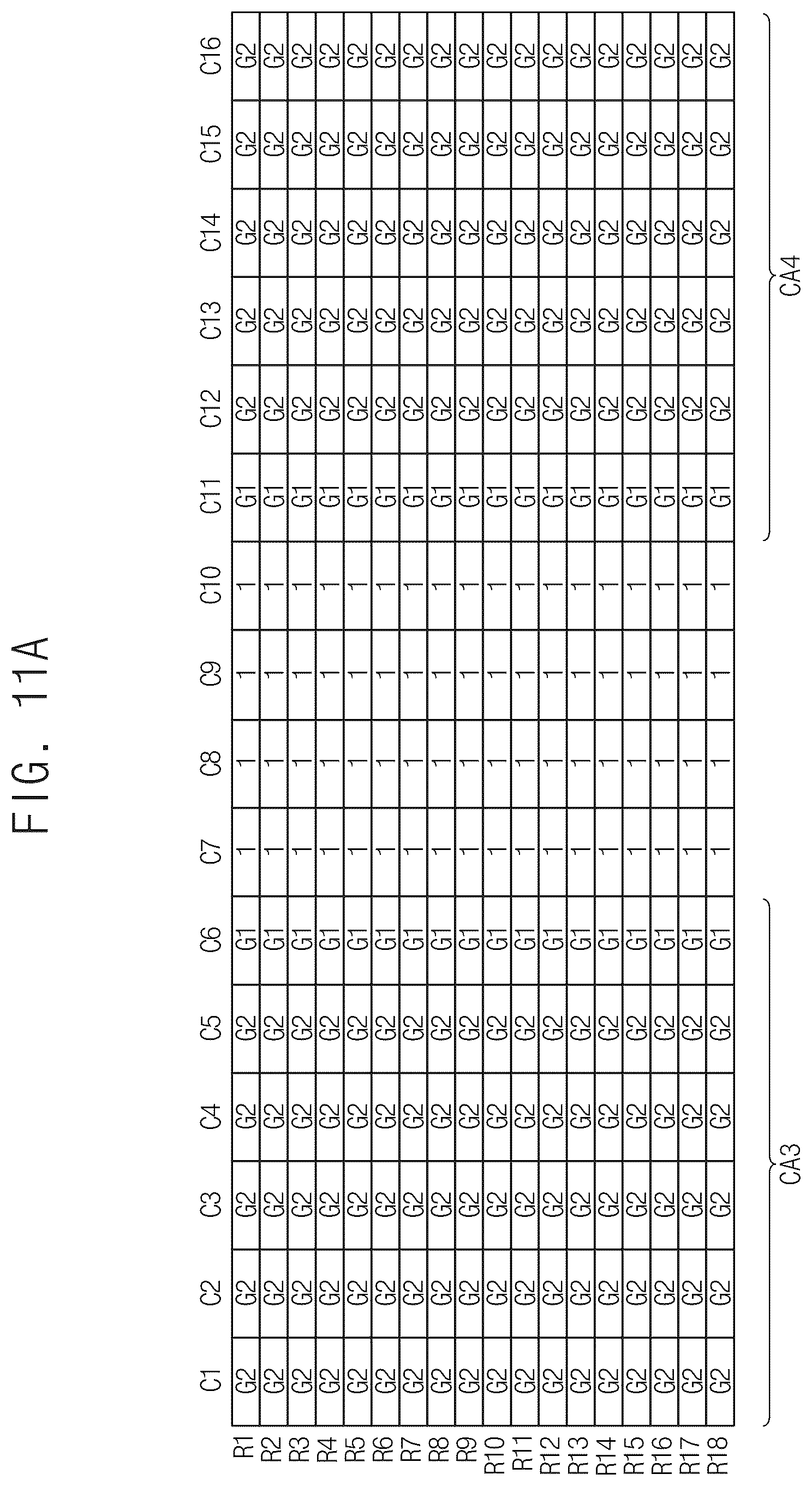 FIG. 11A

| | C1 | C2 | C3 | C4 | C5 | C6 | C7 | C8 | C9 | C10 | C11 | C12 | C13 | C14 | C15 | C16 |
|---|---|---|---|---|---|---|---|---|---|---|---|---|---|---|---|---|
| R1 | G2 | G2 | G2 | G2 | G2 | G1 | 1 | 1 | 1 | 1 | G1 | G2 | G2 | G2 | G2 | G2 |
| R2 | G2 | G2 | G2 | G2 | G2 | G1 | 1 | 1 | 1 | 1 | G1 | G2 | G2 | G2 | G2 | G2 |
| R3 | G2 | G2 | G2 | G2 | G2 | G1 | 1 | 1 | 1 | 1 | G1 | G2 | G2 | G2 | G2 | G2 |
| R4 | G2 | G2 | G2 | G2 | G2 | G1 | 1 | 1 | 1 | 1 | G1 | G2 | G2 | G2 | G2 | G2 |
| R5 | G2 | G2 | G2 | G2 | G2 | G1 | 1 | 1 | 1 | 1 | G1 | G2 | G2 | G2 | G2 | G2 |
| R6 | G2 | G2 | G2 | G2 | G2 | G1 | 1 | 1 | 1 | 1 | G1 | G2 | G2 | G2 | G2 | G2 |
| R7 | G2 | G2 | G2 | G2 | G2 | G1 | 1 | 1 | 1 | 1 | G1 | G2 | G2 | G2 | G2 | G2 |
| R8 | G2 | G2 | G2 | G2 | G2 | G1 | 1 | 1 | 1 | 1 | G1 | G2 | G2 | G2 | G2 | G2 |
| R9 | G2 | G2 | G2 | G2 | G2 | G1 | 1 | 1 | 1 | 1 | G1 | G2 | G2 | G2 | G2 | G2 |
| R10 | G2 | G2 | G2 | G2 | G2 | G1 | 1 | 1 | 1 | 1 | G1 | G2 | G2 | G2 | G2 | G2 |
| R11 | G2 | G2 | G2 | G2 | G2 | G1 | 1 | 1 | 1 | 1 | G1 | G2 | G2 | G2 | G2 | G2 |
| R12 | G2 | G2 | G2 | G2 | G2 | G1 | 1 | 1 | 1 | 1 | G1 | G2 | G2 | G2 | G2 | G2 |
| R13 | G2 | G2 | G2 | G2 | G2 | G1 | 1 | 1 | 1 | 1 | G1 | G2 | G2 | G2 | G2 | G2 |
| R14 | G2 | G2 | G2 | G2 | G2 | G1 | 1 | 1 | 1 | 1 | G1 | G2 | G2 | G2 | G2 | G2 |
| R15 | G2 | G2 | G2 | G2 | G2 | G1 | 1 | 1 | 1 | 1 | G1 | G2 | G2 | G2 | G2 | G2 |
| R16 | G2 | G2 | G2 | G2 | G2 | G1 | 1 | 1 | 1 | 1 | G1 | G2 | G2 | G2 | G2 | G2 |
| R17 | G2 | G2 | G2 | G2 | G2 | G1 | 1 | 1 | 1 | 1 | G1 | G2 | G2 | G2 | G2 | G2 |
| R18 | G2 | G2 | G2 | G2 | G2 | G1 | 1 | 1 | 1 | 1 | G1 | G2 | G2 | G2 | G2 | G2 |

CA3

CA4